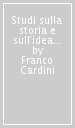 Studi sulla storia e sull'idea... by Franco Cardini